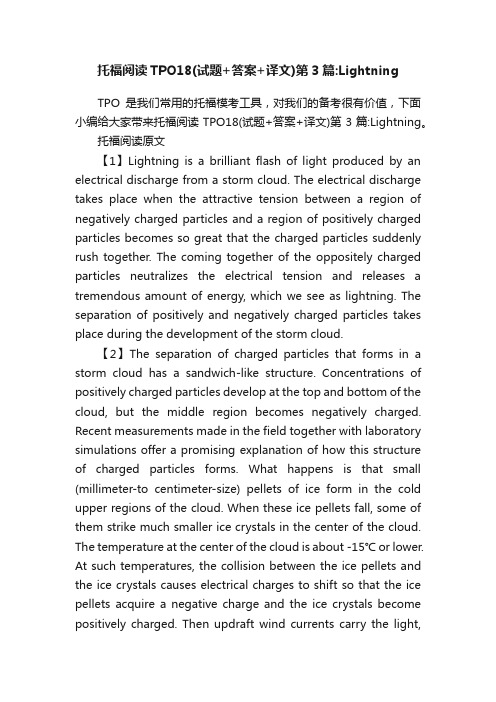 托福阅读TPO18(试题+答案+译文)第3篇:Lightning

TPO 是我们常用的托福模考工具，对我们的备考很有价值，下面小编给大家带来托福阅读 TPO18(试题+答案+译文)第 3 篇:Lightning。

托福阅读原文

【1】Lightning is a brilliant flash of light produced by an electrical discharge from a storm cloud. The electrical discharge takes place when the attractive tension between a region of negatively charged particles and a region of positively charged particles becomes so great that the charged particles suddenly rush together. The coming together of the oppositely charged particles neutralizes the electrical tension and releases a tremendous amount of energy, which we see as lightning. The separation of positively and negatively charged particles takes place during the development of the storm cloud.

【2】The separation of charged particles that forms in a storm cloud has a sandwich-like structure. Concentrations of positively charged particles develop at the top and bottom of the cloud, but the middle region becomes negatively charged. Recent measurements made in the field together with laboratory simulations offer a promising explanation of how this structure of charged particles forms. What happens is that small (millimeter-to centimeter-size) pellets of ice form in the cold upper regions of the cloud. When these ice pellets fall, some of them strike much smaller ice crystals in the center of the cloud. The temperature at the center of the cloud is about -15°C or lower. At such temperatures, the collision between the ice pellets and the ice crystals causes electrical charges to shift so that the ice pellets acquire a negative charge and the ice crystals become positively charged. Then updraft wind currents carry the light,